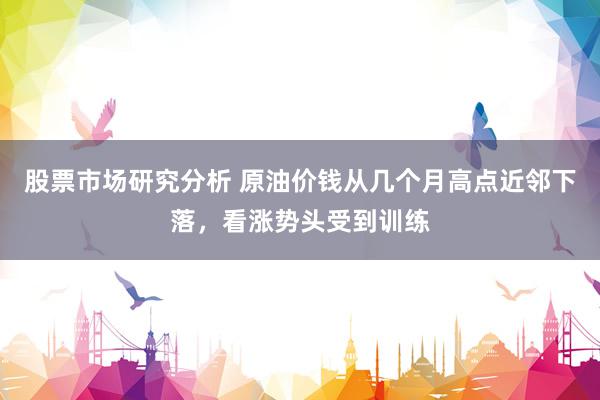 股票市场研究分析 原油价钱从几个月高点近邻下落，看涨势头受到训练